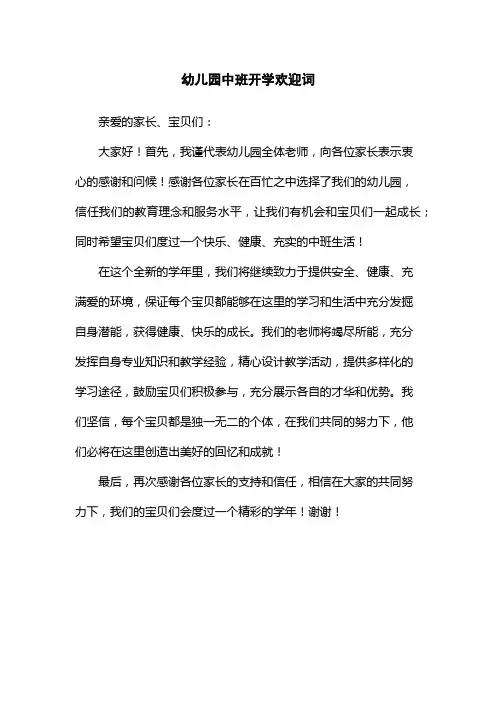 幼儿园中班开学欢迎词

亲爱的家长、宝贝们：

大家好！首先，我谨代表幼儿园全体老师，向各位家长表示衷心的感谢和问候！感谢各位家长在百忙之中选择了我们的幼儿园，信任我们的教育理念和服务水平，让我们有机会和宝贝们一起成长；同时希望宝贝们度过一个快乐、健康、充实的中班生活！

在这个全新的学年里，我们将继续致力于提供安全、健康、充满爱的环境，保证每个宝贝都能够在这里的学习和生活中充分发掘自身潜能，获得健康、快乐的成长。我们的老师将竭尽所能，充分发挥自身专业知识和教学经验，精心设计教学活动，提供多样化的学习途径，鼓励宝贝们积极参与，充分展示各自的才华和优势。我们坚信，每个宝贝都是独一无二的个体，在我们共同的努力下，他们必将在这里创造出美好的回忆和成就！

最后，再次感谢各位家长的支持和信任，相信在大家的共同努力下，我们的宝贝们会度过一个精彩的学年！谢谢！